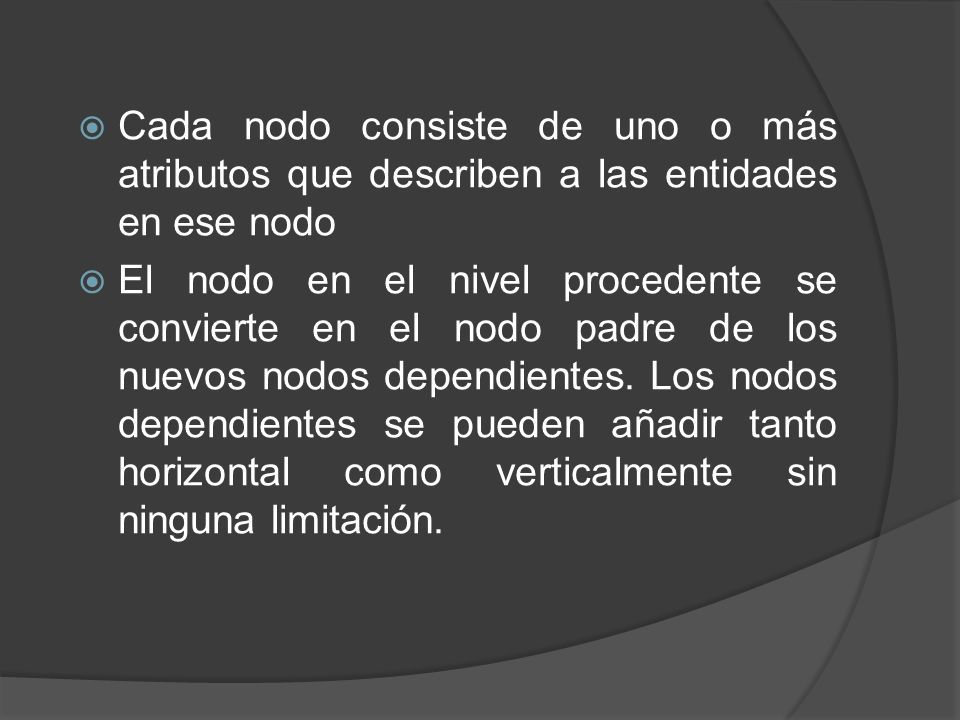 Cada nodo consiste de uno o más atributos que describen a las entidades en ese nodo

El nodo en el nivel procedente se convierte en el nodo padre de los nuevos nodos dependientes. Los nodos dependientes se pueden añadir tanto horizontal como verticalmente sin ninguna limitación.